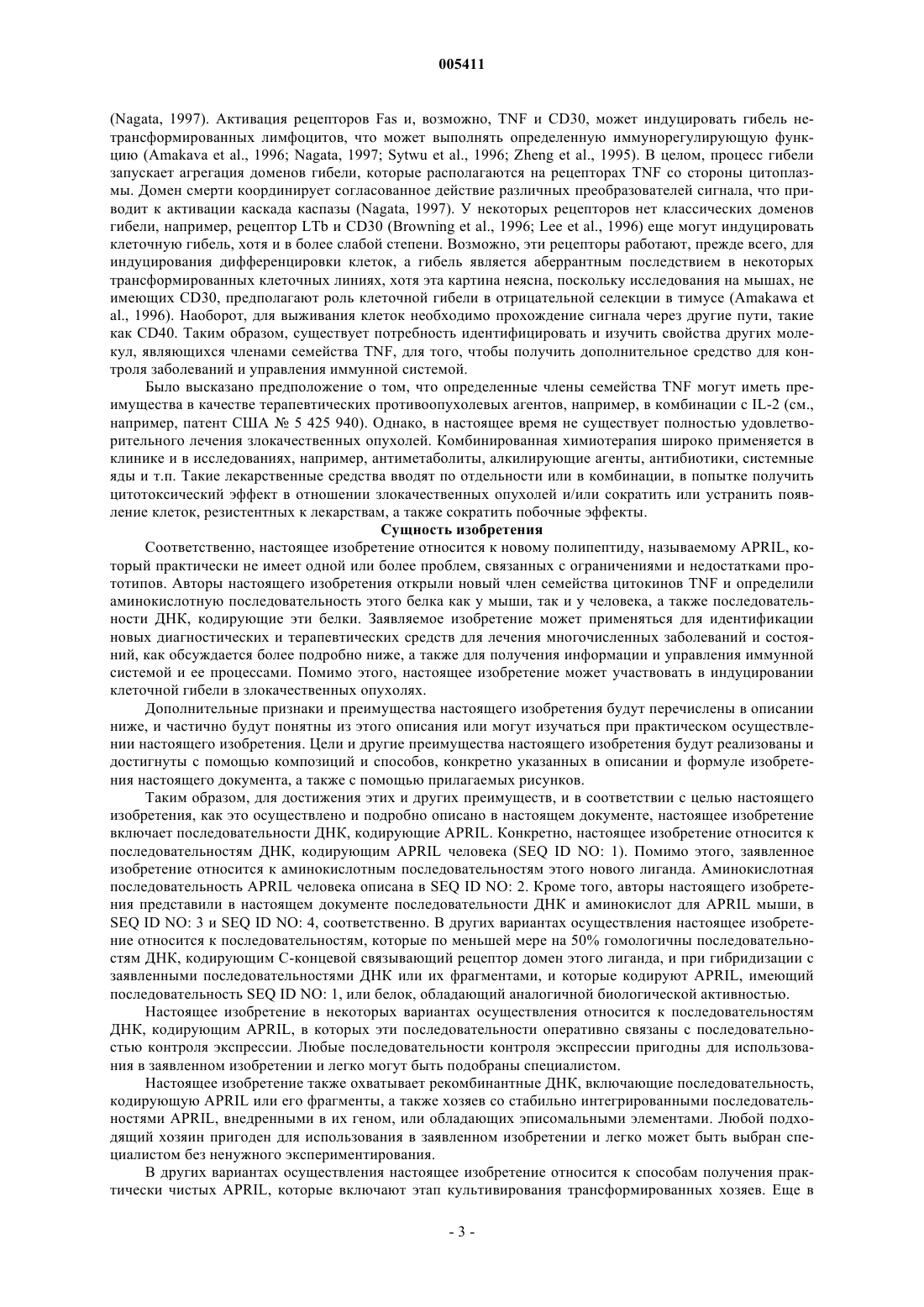 005411

(Nagata, 1997). Активация рецепторов Fas и, возможно, TNF и CD30, может индуцировать гибель нетрансформированных лимфоцитов, что может выполнять определенную иммунорегулирующую функцию (Amakava et al., 1996; Nagata, 1997; Sytwu et al., 1996; Zheng et al., 1995). В целом, процесс гибели запускает агрегация доменов гибели, которые располагаются на рецепторах TNF со стороны цитоплазмы. Домен смерти координирует согласованное действие различных преобразователей сигнала, что приводит к активации каскада каспазы (Nagata, 1997). У некоторых рецепторов нет классических доменов гибели, например, рецептор LTb и CD30 (Browning et al., 1996; Lee et al., 1996) еще могут индуцировать клеточную гибель, хотя и в более слабой степени. Возможно, эти рецепторы работают, прежде всего, для индуцирования дифференцировки клеток, а гибель является аберрантным последствием в некоторых трансформированных клеточных линиях, хотя эта картина неясна, поскольку исследования на мышах, не имеющих CD30, предполагают роль клеточной гибели в отрицательной селекции в тимусе (Amakawa et al., 1996). Наоборот, для выживания клеток необходимо прохождение сигнала через другие пути, такие как CD40. Таким образом, существует потребность идентифицировать и изучить свойства других молекул, являющихся членами семейства TNF, для того, чтобы получить дополнительное средство для контроля заболеваний и управления иммунной системой.

Было высказано предположение о том, что определенные члены семейства TNF могут иметь преимущества в качестве терапевтических противоопухолевых агентов, например, в комбинации с IL-2 (см., например, патент США № 5 425 940). Однако, в настоящее время не существует полностью удовлетворительного лечения злокачественных опухолей. Комбинированная химиотерапия широко применяется в клинике и в исследованиях, например, антиметаболиты, алкилирующие агенты, антибиотики, системные яды и т.п. Такие лекарственные средства вводят по отдельности или в комбинации, в попытке получить цитотоксический эффект в отношении злокачественных опухолей и/или сократить или устранить появление клеток, резистентных к лекарствам, а также сократить побочные эффекты.

Сущность изобретения

Соответственно, настоящее изобретение относится к новому полипептиду, называемому APRIL, который практически не имеет одной или более проблем, связанных с ограничениями и недостатками прототипов. Авторы настоящего изобретения открыли новый член семейства цитокинов TNF и определили аминокислотную последовательность этого белка как у мыши, так и у человека, а также последовательности ДНК, кодирующие эти белки. Заявляемое изобретение может применяться для идентификации новых диагностических и терапевтических средств для лечения многочисленных заболеваний и состояний, как обсуждается более подробно ниже, а также для получения информации и управления иммунной системой и ее процессами. Помимо этого, настоящее изобретение может участвовать в индуцировании клеточной гибели в злокачественных опухолях.

Дополнительные признаки и преимущества настоящего изобретения будут перечислены в описании ниже, и частично будут понятны из этого описания или могут изучаться при практическом осуществлении настоящего изобретения. Цели и другие преимущества настоящего изобретения будут реализованы и достигнуты с помощью композиций и способов, конкретно указанных в описании и формуле изобретения настоящего документа, а также с помощью прилагаемых рисунков.

Таким образом, для достижения этих и других преимуществ, и в соответствии с целью настоящего изобретения, как это осуществлено и подробно описано в настоящем документе, настоящее изобретение включает последовательности ДНК, кодирующие APRIL. Конкретно, настоящее изобретение относится к последовательностям ДНК, кодирующим APRIL человека (SEQ ID NO: 1). Помимо этого, заявленное изобретение относится к аминокислотным последовательностям этого нового лиганда. Аминокислотная последовательность APRIL человека описана в SEQ ID NO: 2. Кроме того, авторы настоящего изобретения представили в настоящем документе последовательности ДНК и аминокислот для APRIL мыши, в SEQ ID NO: 3 и SEQ ID NO: 4, соответственно. В других вариантах осуществления настоящее изобретение относится к последовательностям, которые по меньшей мере на 50% гомологичны последовательностям ДНК, кодирующим С-концевой связывающий рецептор домен этого лиганда, и при гибридизации с заявленными последовательностями ДНК или их фрагментами, и которые кодируют APRIL, имеющий последовательность SEQ ID NO: 1, или белок, обладающий аналогичной биологической активностью.

Настоящее изобретение в некоторых вариантах осуществления относится к последовательностям ДНК, кодирующим APRIL, в которых эти последовательности оперативно связаны с последовательностью контроля экспрессии. Любые последовательности контроля экспрессии пригодны для использования в заявленном изобретении и легко могут быть подобраны специалистом.

Настоящее изобретение также охватывает рекомбинантные ДНК, включающие последовательность, кодирующую APRIL или его фрагменты, а также хозяев со стабильно интегрированными последовательностями APRIL, внедренными в их геном, или обладающих эписомальными элементами. Любой подходящий хозяин пригоден для использования в заявленном изобретении и легко может быть выбран специалистом без ненужного экспериментирования.

В других вариантах осуществления настоящее изобретение относится к способам получения практически чистых APRIL, которые включают этап культивирования трансформированных хозяев. Еще в

- 3 -